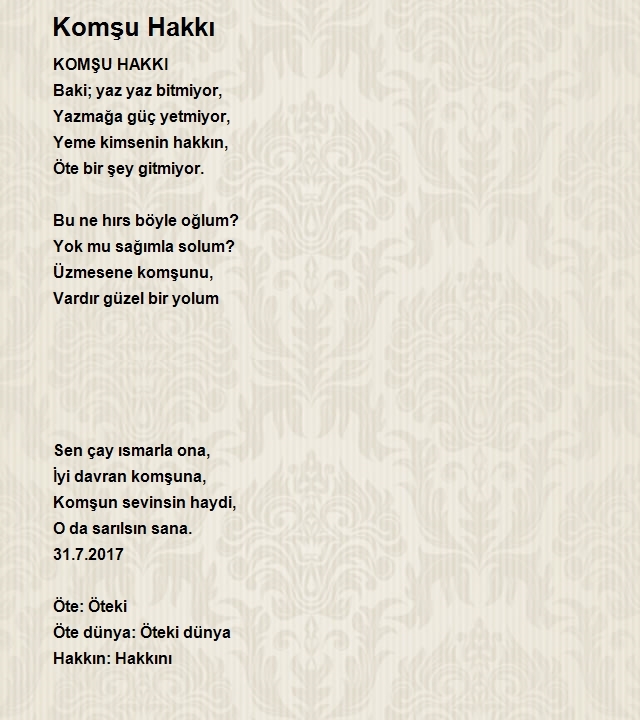 Komşu Hakkı

KOMŞU HAKKI
Baki; yaz yaz bitmiyor,
Yazmağa güç yetmiyor,
Yeme kimsenin hakkın,
Öte bir şey gitmiyor.

Bu ne hırs böyle oğlum?
Yok mu sağımla solum?
Üzmesene komşunu,
Vardır güzel bir yolum

Sen çay ısmarla ona,
İyi davran komşuna,
Komşun sevinsin haydi,
O da sarılsın sana.
31.7.2017

Öte: Öteki
Öte dünya: Öteki dünya
Hakkın: Hakkını